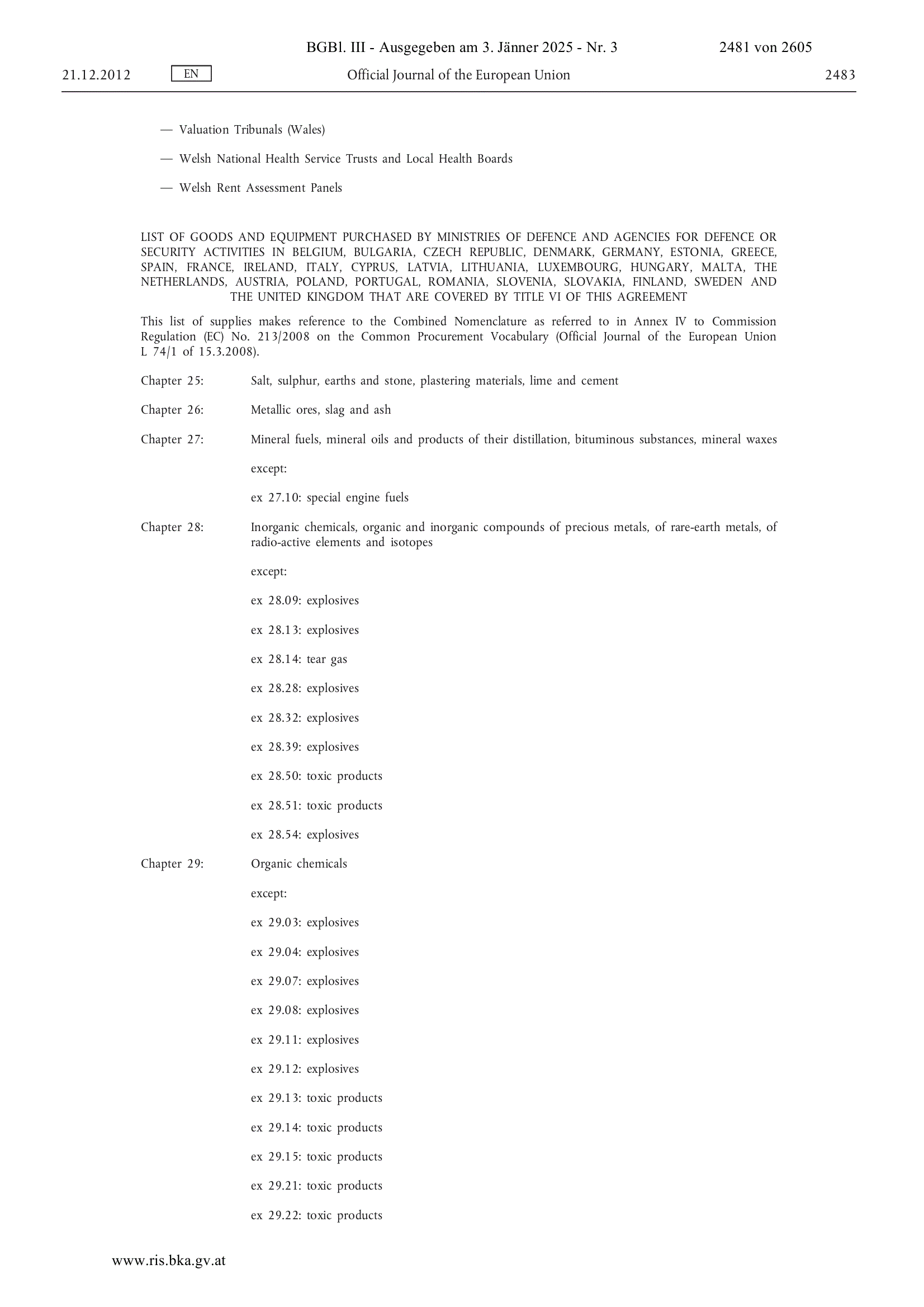 BGBl. III - Ausgegeben am 3. Jänner 2025 - Nr. 3 2481 von 2605

21.12.2012 EN Official Journal of the European Union 2483

— Valuation Tribunals (Wales)

— Welsh National Health Service Trusts and Local Health Boards

— Welsh Rent Assessment Panels

LIST OF GOODS AND EQUIPMENT PURCHASED BY MINISTRIES OF DEFENCE AND AGENCIES FOR DEFENCE OR SECURITY ACTIVITIES IN BELGIUM, BULGARIA, CZECH REPUBLIC, DENMARK, GERMANY, ESTONIA, GREECE, SPAIN, FRANCE, IRELAND, ITALY, CYPRUS, LATVIA, LITHUANIA, LUXEMBOURG, HUNGARY, MALTA, THE NETHERLANDS, AUSTRIA, POLAND, PORTUGAL, ROMANIA, SLOVENIA, SLOVAKIA, FINLAND, SWEDEN AND THE UNITED KINGDOM THAT ARE COVERED BY TITLE VI OF THIS AGREEMENT

This list of supplies makes reference to the Combined Nomenclature as referred to in Annex IV to Commission Regulation (EC) No. 213/2008 on the Common Procurement Vocabulary (Official Journal of the European Union L 74/1 of 15.3.2008).

Chapter 25: Salt, sulphur, earths and stone, plastering materials, lime and cement

Chapter 26: Metallic ores, slag and ash

Chapter 27: Mineral fuels, mineral oils and products of their distillation, bituminous substances, mineral waxes

except:

ex 27.10: special engine fuels

Chapter 28: Inorganic chemicals, organic and inorganic compounds of precious metals, of rare-earth metals, of radio-active elements and isotopes

except:

ex 28.09: explosives

ex 28.13: explosives

ex 28.14: tear gas

ex 28.28: explosives

ex 28.32: explosives

ex 28.39: explosives

ex 28.50: toxic products

ex 28.51: toxic products

ex 28.54: explosives

Chapter 29: Organic chemicals

except:

ex 29.03: explosives

ex 29.04: explosives

ex 29.07: explosives

ex 29.08: explosives

ex 29.11: explosives

ex 29.12: explosives

ex 29.13: toxic products

ex 29.14: toxic products

ex 29.15: toxic products

ex 29.21: toxic products

ex 29.22: toxic products

www.ris.bka.gv.at